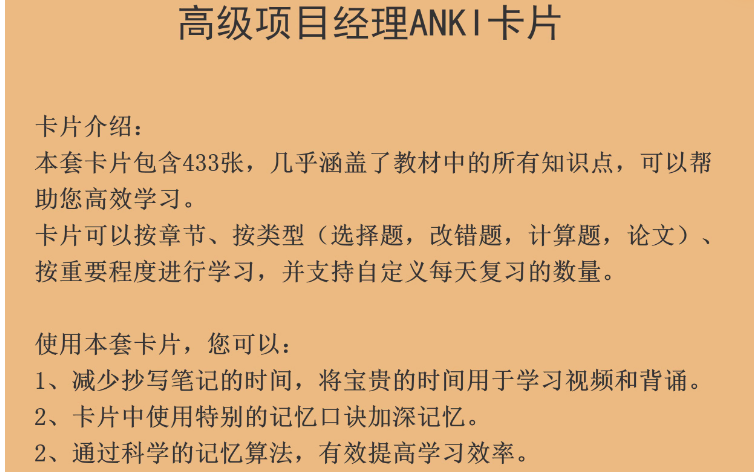 高级项目经理ANKI卡片

卡片介绍：
本套卡片包含433张，几乎涵盖了教材中的所有知识点，可以帮助您高效学习。
卡片可以按章节、按类型（选择题，改错题，计算题，论文）、按重要程度进行学习，并支持自定义每天复习的数量。

使用本套卡片，您可以：
1、减少抄写笔记的时间，将宝贵的时间用于学习视频和背诵。
2、卡片中使用特别的记忆口诀加深记忆。
2、通过科学的记忆算法，有效提高学习效率。